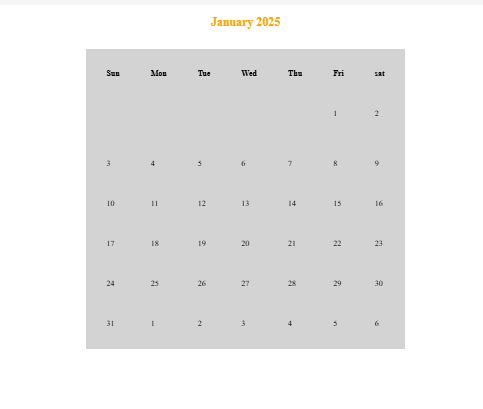 January 2025

| Sun | Mon | Tue | Wed | Thu | Fri | sat |
|---|---|---|---|---|---|---|
| | | | | | 1 | 2 |
| 3 | 4 | 5 | 6 | 7 | 8 | 9 |
| 10 | 11 | 12 | 13 | 14 | 15 | 16 |
| 17 | 18 | 19 | 20 | 21 | 22 | 23 |
| 24 | 25 | 26 | 27 | 28 | 29 | 30 |
| 31 | 1 | 2 | 3 | 4 | 5 | 6 |